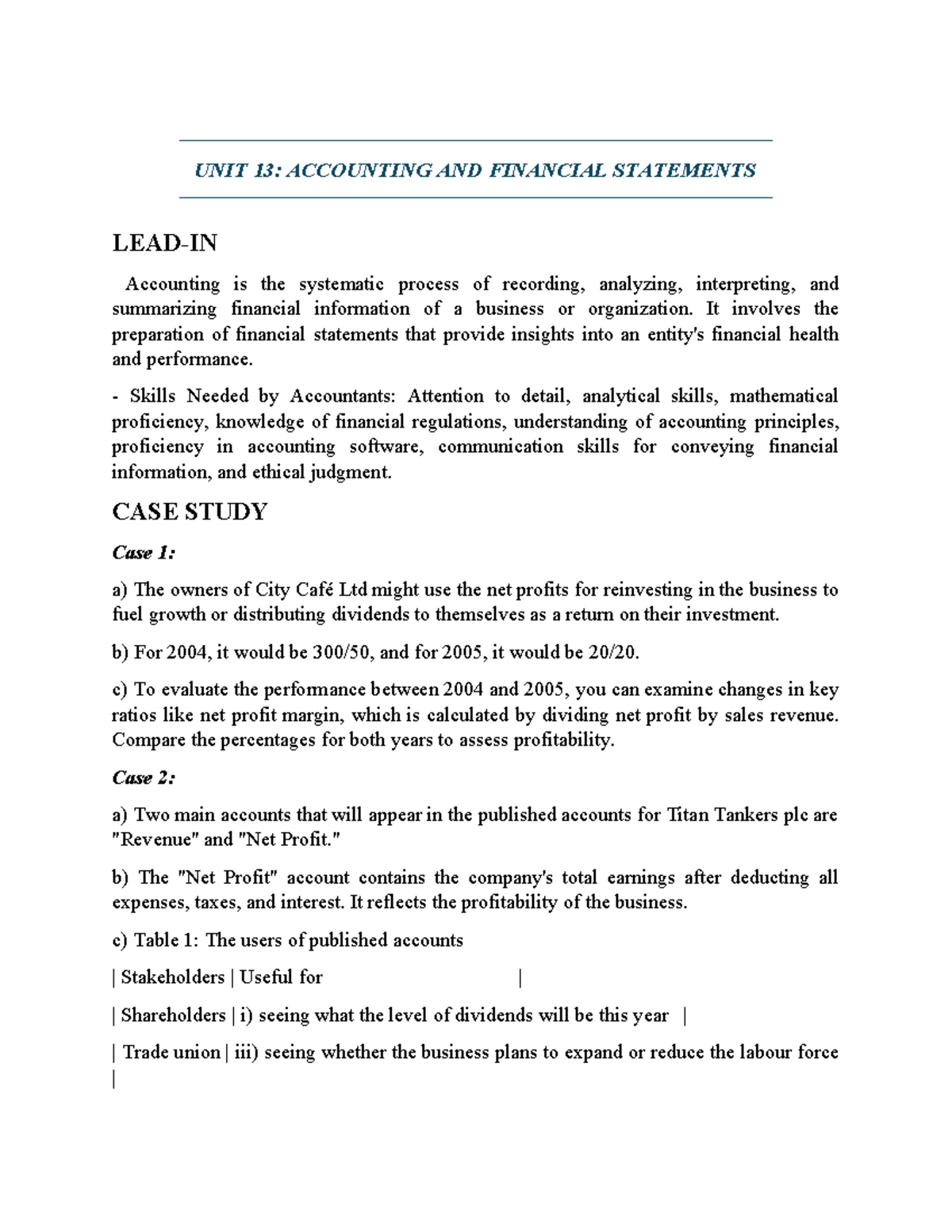 UNIT 13: ACCOUNTING AND FINANCIAL STATEMENTS

LEAD-IN

Accounting is the systematic process of recording, analyzing, interpreting, and summarizing financial information of a business or organization. It involves the preparation of financial statements that provide insights into an entity's financial health and performance.

- Skills Needed by Accountants: Attention to detail, analytical skills, mathematical proficiency, knowledge of financial regulations, understanding of accounting principles, proficiency in accounting software, communication skills for conveying financial information, and ethical judgment.

CASE STUDY

Case 1:

a) The owners of City Café Ltd might use the net profits for reinvesting in the business to fuel growth or distributing dividends to themselves as a return on their investment.

b) For 2004, it would be 300/50, and for 2005, it would be 20/20.

c) To evaluate the performance between 2004 and 2005, you can examine changes in key ratios like net profit margin, which is calculated by dividing net profit by sales revenue. Compare the percentages for both years to assess profitability.

Case 2:

a) Two main accounts that will appear in the published accounts for Titan Tankers plc are "Revenue" and "Net Profit."

b) The "Net Profit" account contains the company's total earnings after deducting all expenses, taxes, and interest. It reflects the profitability of the business.

c) Table 1: The users of published accounts

| Stakeholders | Useful for |

| Shareholders | i) seeing what the level of dividends will be this year |

| Trade union | iii) seeing whether the business plans to expand or reduce the labour force |